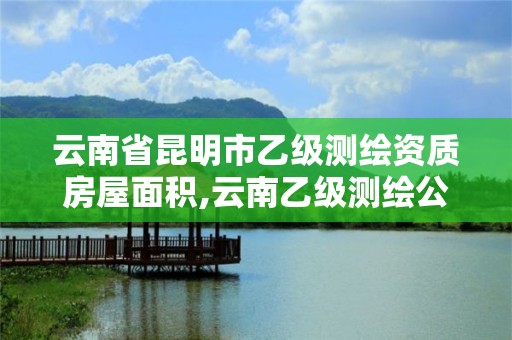 云南省昆明市乙级测绘资质房屋面积,云南乙级测绘公